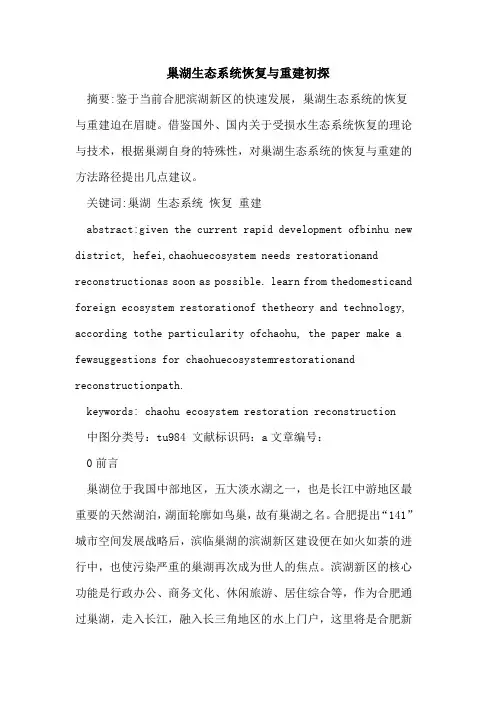 巢湖生态系统恢复与重建初探

摘要:鉴于当前合肥滨湖新区的快速发展，巢湖生态系统的恢复与重建迫在眉睫。借鉴国外、国内关于受损水生态系统恢复的理论与技术，根据巢湖自身的特殊性，对巢湖生态系统的恢复与重建的方法路径提出几点建议。

关键词:巢湖 生态系统 恢复 重建

abstract:given the current rapid development ofbinhu new district, hefei,chaohuecosystem needs restorationand reconstructionas soon as possible. learn from thedomesticand foreign ecosystem restorationof thetheory and technology, according tothe particularity ofchaohu, the paper make a fewsuggestions for chaohuecosystemrestorationand reconstructionpath.

keywords: chaohu ecosystem restoration reconstruction

中图分类号：tu984 文献标识码：a 文章编号：

0 前言

巢湖位于我国中部地区，五大淡水湖之一，也是长江中游地区最重要的天然湖泊，湖面轮廓如鸟巢，故有巢湖之名。合肥提出“141”城市空间发展战略后，滨临巢湖的滨湖新区建设便在如火如荼的进行中，也使污染严重的巢湖再次成为世人的焦点。滨湖新区的核心功能是行政办公、商务文化、休闲旅游、居住综合等，作为合肥通过巢湖，走入长江，融入长三角地区的水上门户，这里将是合肥新